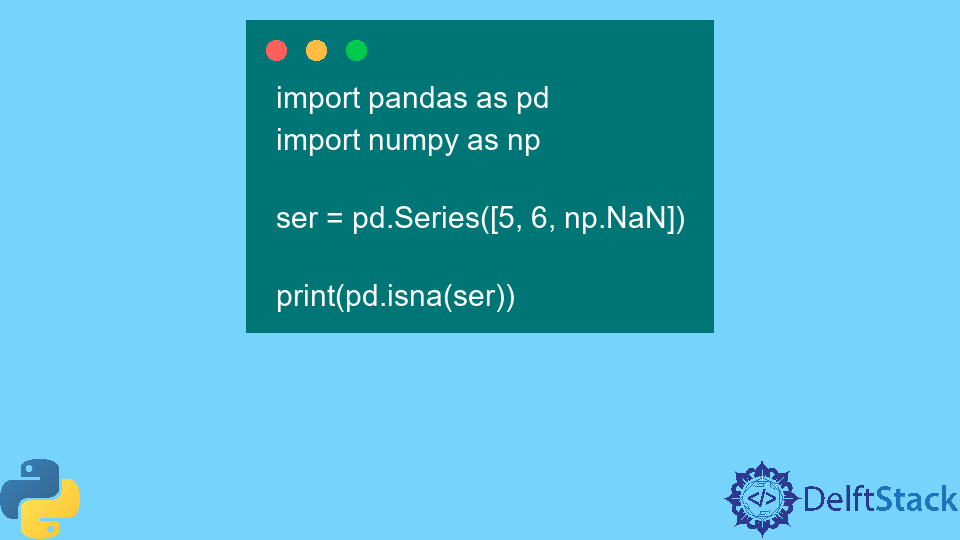 import pandas as pd
import numpy as np

ser = pd.Series([5, 6, np.NaN])

print(pd.isna(ser))

</> DelftStack